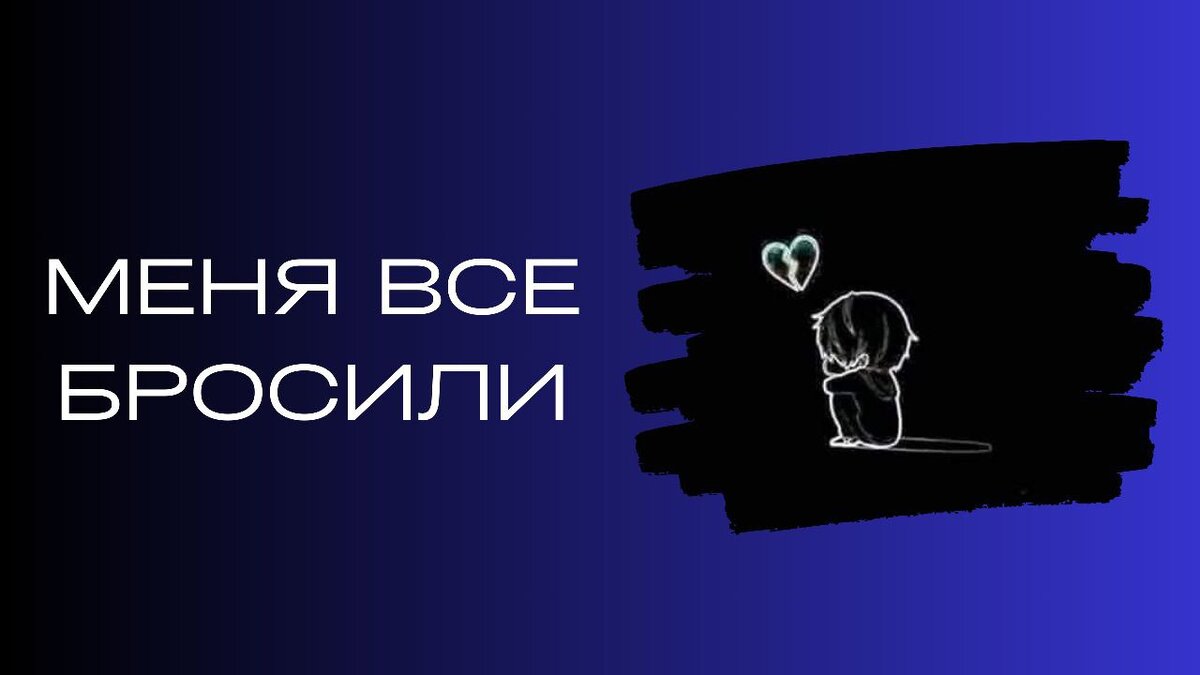 МЕНЯ ВСЕ
БРОСИЛИ